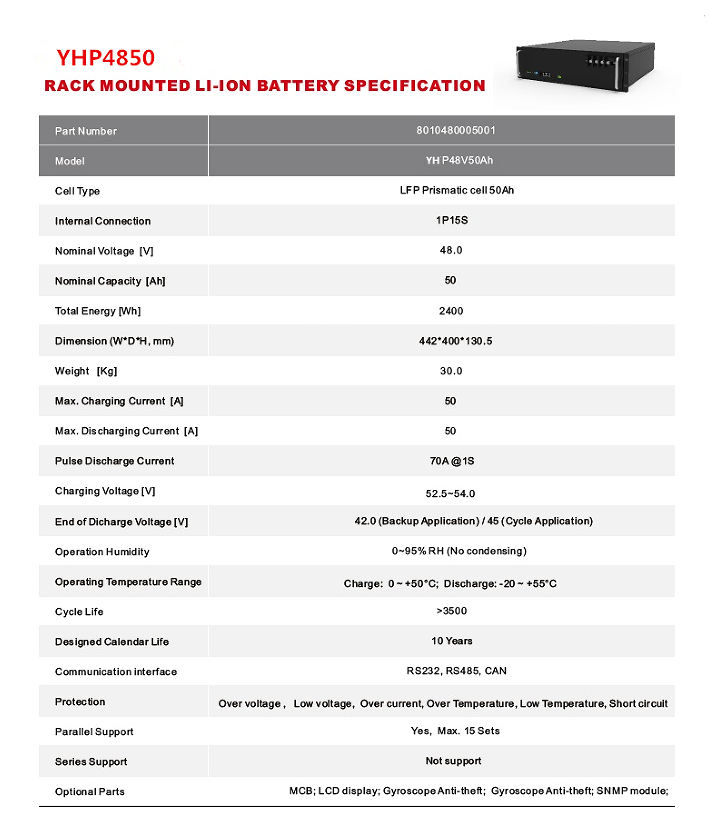 YHP4850
RACK MOUNTED LI-ION BATTERY SPECIFICATION

| Part Number | 8010480005001 |
|---|---|
| Model | YH P48V50Ah |
| Cell Type | LFP Prismatic cell 50Ah |
| Internal Connection | 1P15S |
| Nominal Voltage [V] | 48.0 |
| Nominal Capacity [Ah] | 50 |
| Total Energy [Wh] | 2400 |
| Dimension (W*D*H, mm) | 442*400*130.5 |
| Weight [Kg] | 30.0 |
| Max. Charging Current [A] | 50 |
| Max. Discharging Current [A] | 50 |
| Pulse Discharge Current | 70A @1S |
| Charging Voltage [V] | 52.5~54.0 |
| End of Dicharge Voltage [V] | 42.0 (Backup Application) / 45 (Cycle Application) |
| Operation Humidity | 0~95% RH (No condensing) |
| Operating Temperature Range | Charge: 0 ~ +50°C; Discharge: -20 ~ +55°C |
| Cycle Life | >3500 |
| Designed Calendar Life | 10 Years |
| Communication interface | RS232, RS485, CAN |
| Protection | Over voltage , Low voltage, Over current, Over Temperature, Low Temperature, Short circuit |
| Parallel Support | Yes, Max. 15 Sets |
| Series Support | Not support |
| Optional Parts | MCB; LCD display; Gyroscope Anti-theft; Gyroscope Anti-theft; SNMP module; |